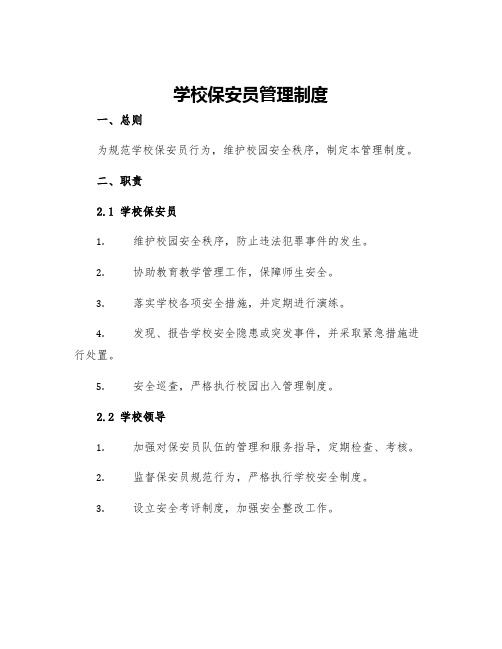 学校保安员管理制度

一、总则

为规范学校保安员行为，维护校园安全秩序，制定本管理制度。

二、职责

2.1 学校保安员

1. 维护校园安全秩序，防止违法犯罪事件的发生。

2. 协助教育教学管理工作，保障师生安全。

3. 落实学校各项安全措施，并定期进行演练。

4. 发现、报告学校安全隐患或突发事件，并采取紧急措施进行处置。

5. 安全巡查，严格执行校园出入管理制度。

2.2 学校领导

1. 加强对保安员队伍的管理和服务指导，定期检查、考核。

2. 监督保安员规范行为，严格执行学校安全制度。

3. 设立安全考评制度，加强安全整改工作。